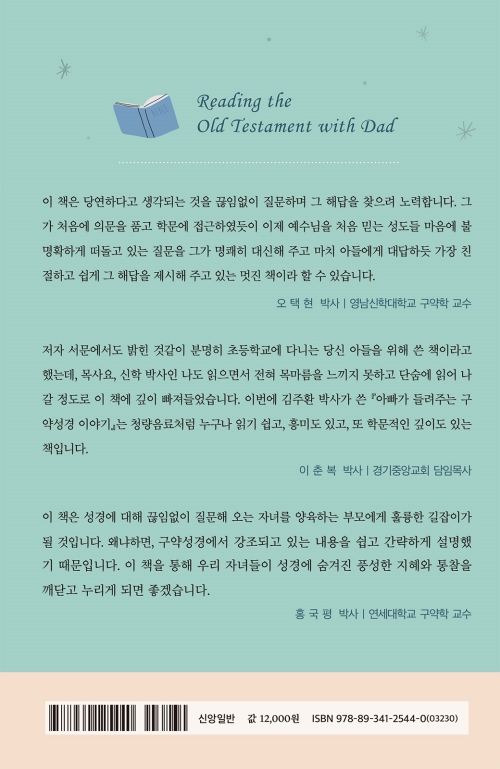 Reading the
Old Testament with Dad

이 책은 당연하다고 생각되는 것을 끊임없이 질문하며 그 해답을 찾으려 노력합니다. 그가 처음에 의문을 품고 학문에 접근하였듯이 이제 예수님을 처음 믿는 성도들 마음에 불명확하게 떠돌고 있는 질문을 그가 명쾌히 대신해 주고 마치 아들에게 대답하듯 가장 친절하고 쉽게 그 해답을 제시해 주고 있는 멋진 책이라 할 수 있습니다.

오 택 현 박사 | 영남신학대학교 구약학 교수

저자 서문에서도 밝힌 것같이 분명히 초등학교에 다니는 당신 아들을 위해 쓴 책이라고 했는데, 목사요, 신학 박사인 나도 읽으면서 전혀 목마름을 느끼지 못하고 단숨에 읽어 나갈 정도로 이 책에 깊이 빠져들었습니다. 이번에 김주환 박사가 쓴 『아빠가 들려주는 구약성경 이야기』는 청량음료처럼 누구나 읽기 쉽고, 흥미도 있고, 또 학문적인 깊이도 있는 책입니다.

이 춘 복 박사 | 경기중앙교회 담임목사

이 책은 성경에 대해 끊임없이 질문해 오는 자녀를 양육하는 부모에게 훌륭한 길잡이가 될 것입니다. 왜냐하면, 구약성경에서 강조되고 있는 내용을 쉽고 간략하게 설명했기 때문입니다. 이 책을 통해 우리 자녀들이 성경에 숨겨진 풍성한 지혜와 통찰을 깨닫고 누리게 되면 좋겠습니다.

홍 국 평 박사 | 연세대학교 구약학 교수

신앙일반 값 12,000원 ISBN 978-89-341-2544-0(03230)